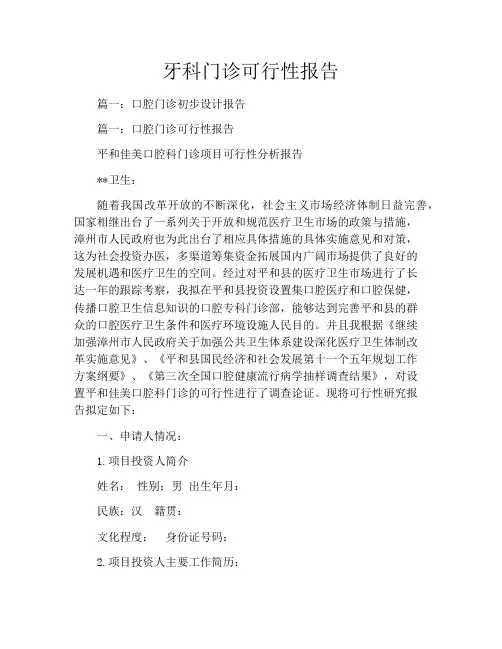 牙科门诊可行性报告

篇一：口腔门诊初步设计报告

篇一：口腔门诊可行性报告

平和佳美口腔科门诊项目可行性分析报告

**卫生：

随着我国改革开放的不断深化，社会主义市场经济体制日益完善，国家相继出台了一系列关于开放和规范医疗卫生市场的政策与措施，漳州市人民政府也为此出台了相应具体措施的具体实施意见和对策，这为社会投资办医，多渠道筹集资金拓展国内广阔市场提供了良好的发展机遇和医疗卫生的空间。经过对平和县的医疗卫生市场进行了长达一年的跟踪考察，我拟在平和县投资设置集口腔医疗和口腔保健，传播口腔卫生信息知识的口腔专科门诊部，能够达到完善平和县的群众的口腔医疗卫生条件和医疗环境设施人民目的。并且我根据《继续加强漳州市人民政府关于加强公共卫生体系建设深化医疗卫生体制改革实施意见》、《平和县国民经济和社会发展第十一个五年规划工作方案纲要》、《第三次全国口腔健康流行病学抽样调查结果》，对设置平和佳美口腔科门诊的可行性进行了调查论证。现将可行性研究报告拟定如下：

一、申请人情况：

1.项目投资人简介

姓名： 性别：男 出生年月：

民族：汉 籍贯：

文化程度： 身份证号码：

2.项目投资人主要工作简历：